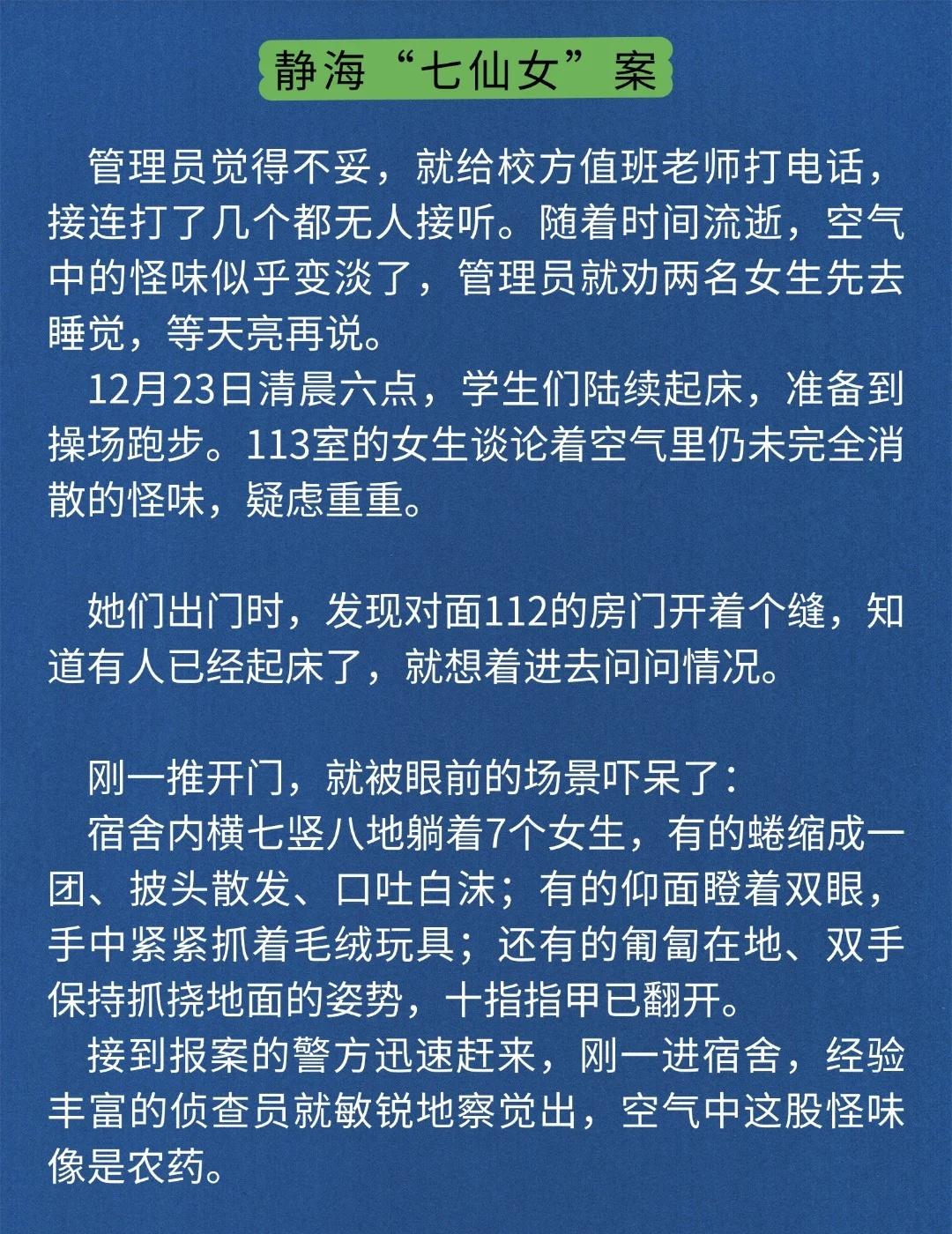 静海“七仙女”案

管理员觉得不妥，就给校方值班老师打电话，接连打了几个都无人接听。随着时间流逝，空气中的怪味似乎变淡了，管理员就劝两名女生先去睡觉，等天亮再说。

12月23日清晨六点，学生们陆续起床，准备到操场跑步。113室的女生谈论着空气里仍未完全消散的怪味，疑虑重重。

她们出门时，发现对面112的房门开着个缝，知道有人已经起床了，就想着进去问问情况。

刚一推开门，就被眼前的场景吓呆了：

宿舍内横七竖八地躺着7个女生，有的蜷缩成一团、披头散发、口吐白沫；有的仰面瞪着双眼，手中紧紧抓着毛绒玩具；还有的匍匐在地、双手保持抓挠地面的姿势，十指指甲已翻开。

接到报案的警方迅速赶来，刚一进宿舍，经验丰富的侦查员就敏锐地察觉出，空气中这股怪味像是农药。